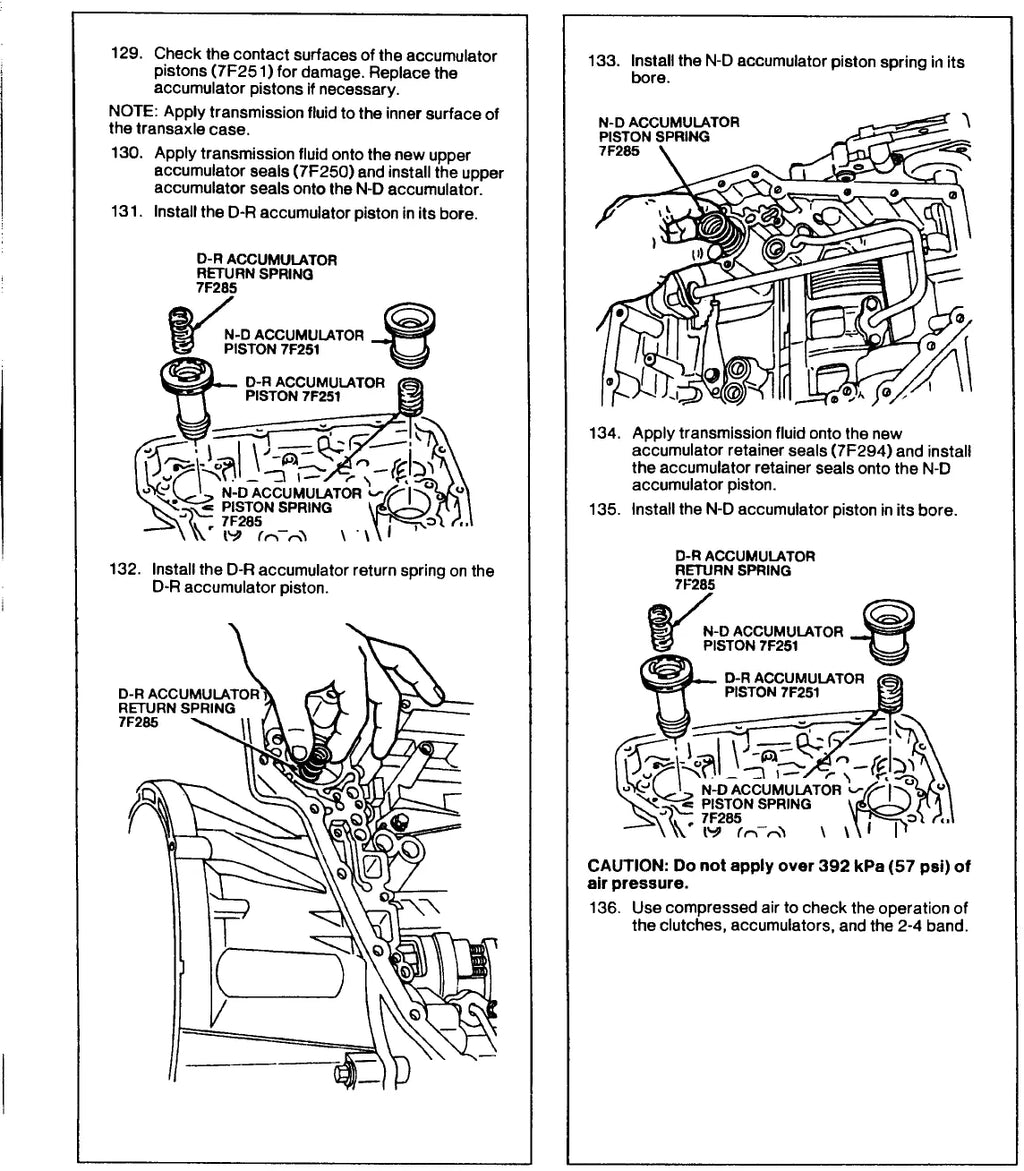 129. Check the contact surfaces of the accumulator pistons (7F251) for damage. Replace the accumulator pistons if necessary.

NOTE: Apply transmission fluid to the inner surface of the transaxle case.

130. Apply transmission fluid onto the new upper accumulator seals (7F250) and install the upper accumulator seals onto the N-D accumulator.

131. Install the D-R accumulator piston in its bore.

D-R ACCUMULATOR
RETURN SPRING
7F285

N-D ACCUMULATOR
PISTON 7F251

D-R ACCUMULATOR
PISTON 7F251

N-D ACCUMULATOR
PISTON SPRING
7F285

132. Install the D-R accumulator return spring on the D-R accumulator piston.

D-R ACCUMULATOR
RETURN SPRING
7F285

133. Install the N-D accumulator piston spring in its bore.

N-D ACCUMULATOR
PISTON SPRING
7F285

134. Apply transmission fluid onto the new accumulator retainer seals (7F294) and install the accumulator retainer seals onto the N-D accumulator piston.

135. Install the N-D accumulator piston in its bore.

D-R ACCUMULATOR
RETURN SPRING
7F285

N-D ACCUMULATOR
PISTON 7F251

D-R ACCUMULATOR
PISTON 7F251

N-D ACCUMULATOR
PISTON SPRING
7F285

CAUTION: Do not apply over 392 kPa (57 psi) of air pressure.

136. Use compressed air to check the operation of the clutches, accumulators, and the 2-4 band.